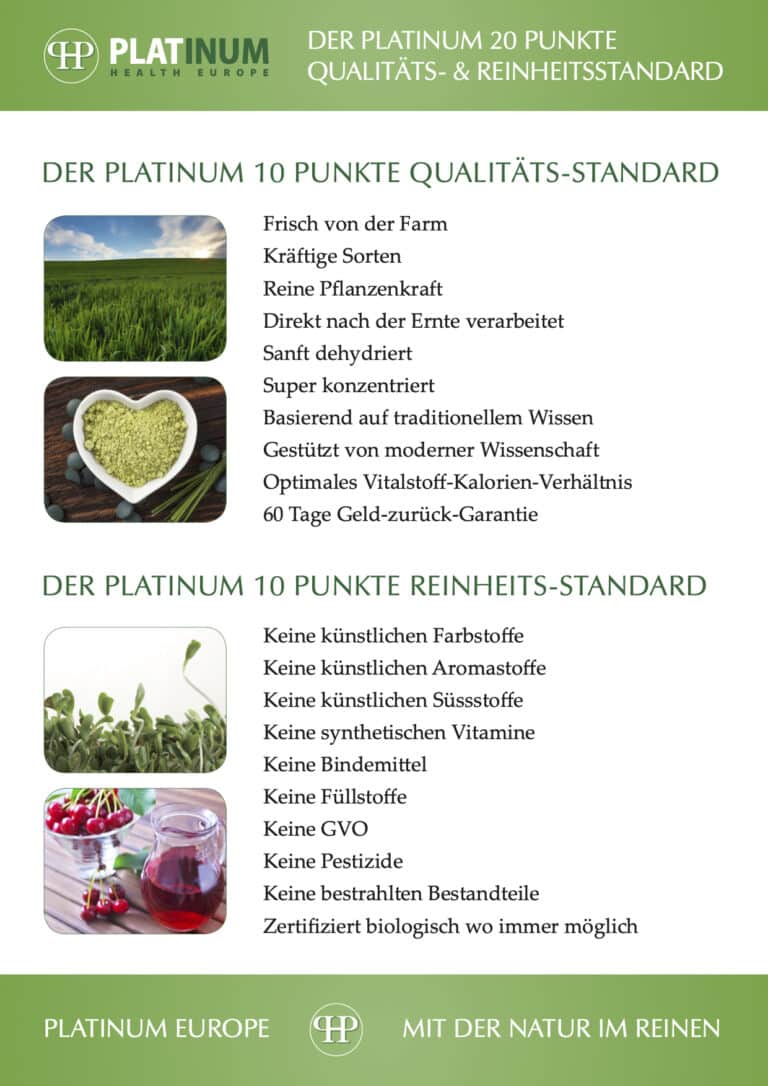 HP PLATINUM HEALTH EUROPE

DER PLATINUM 20 PUNKTE QUALITÄTS- & REINHEITSSTANDARD

DER PLATINUM 10 PUNKTE QUALITÄTS-STANDARD

Frisch von der Farm
Kräftige Sorten
Reine Pflanzenkraft
Direkt nach der Ernte verarbeitet
Sanft dehydriert
Super konzentriert
Basierend auf traditionellem Wissen
Gestützt von moderner Wissenschaft
Optimales Vitalstoff-Kalorien-Verhältnis
60 Tage Geld-zurück-Garantie

DER PLATINUM 10 PUNKTE REINHEITS-STANDARD

Keine künstlichen Farbstoffe
Keine künstlichen Aromastoffe
Keine künstlichen Süssstoffe
Keine synthetischen Vitamine
Keine Bindemittel
Keine Füllstoffe
Keine GVO
Keine Pestizide
Keine bestrahlten Bestandteile
Zertifiziert biologisch wo immer möglich

PLATINUM EUROPE HP MIT DER NATUR IM REINEN